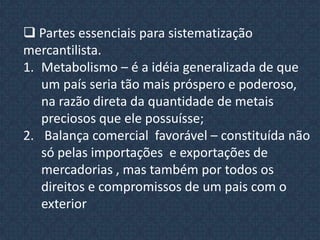 ❑ Partes essenciais para sistematização mercantilista.

1. Metabolismo – é a idéia generalizada de que um país seria tão mais próspero e poderoso, na razão direta da quantidade de metais preciosos que ele possuísse;
2. Balança comercial favorável – constituída não só pelas importações e exportações de mercadorias , mas também por todos os direitos e compromissos de um pais com o exterior